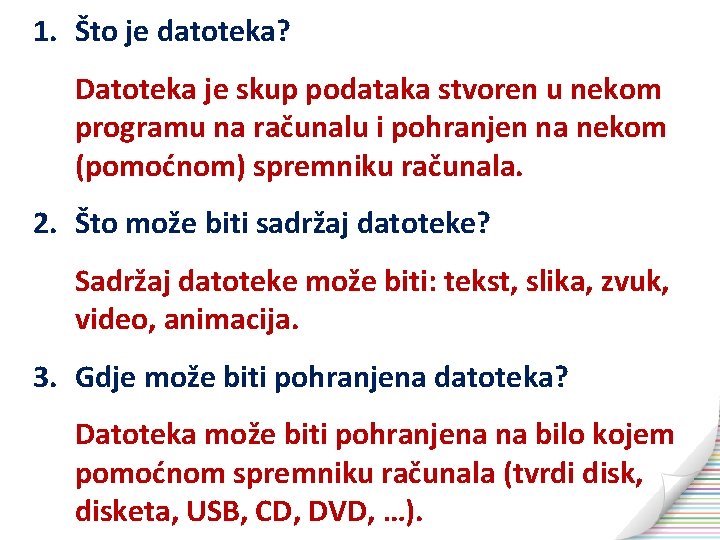 1. Što je datoteka?

Datoteka je skup podataka stvoren u nekom programu na računalu i pohranjen na nekom (pomoćnom) spremniku računala.

2. Što može biti sadržaj datoteke?

Sadržaj datoteke može biti: tekst, slika, zvuk, video, animacija.

3. Gdje može biti pohranjena datoteka?

Datoteka može biti pohranjena na bilo kojem pomoćnom spremniku računala (tvrdi disk, disketa, USB, CD, DVD, …).